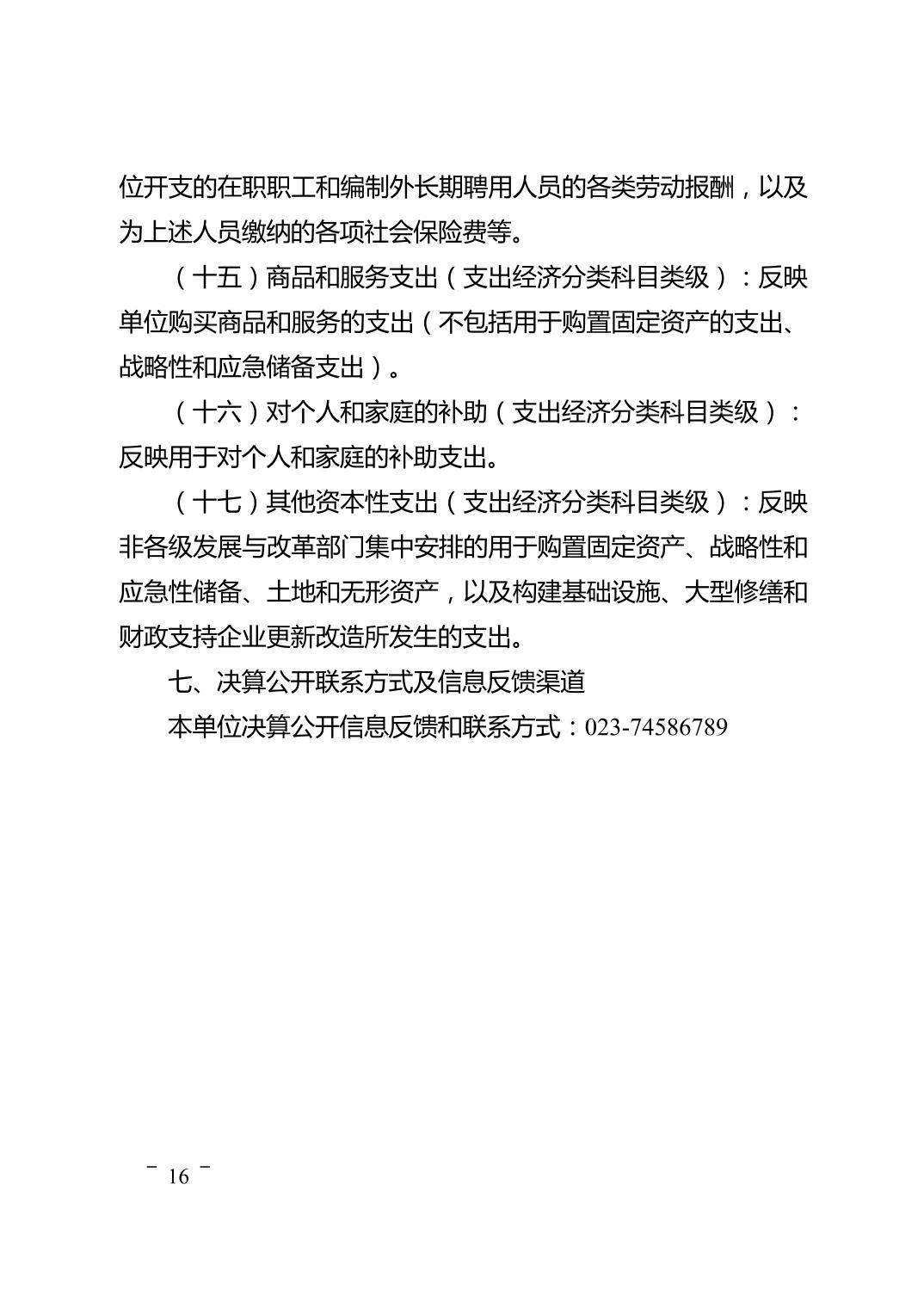 位开支的在职职工和编制外长期聘用人员的各类劳动报酬，以及为上述人员缴纳的各项社会保险费等。

（十五）商品和服务支出（支出经济分类科目类级）：反映单位购买商品和服务的支出（不包括用于购置固定资产的支出、战略性和应急储备支出）。

（十六）对个人和家庭的补助（支出经济分类科目类级）：反映用于对个人和家庭的补助支出。

（十七）其他资本性支出（支出经济分类科目类级）：反映非各级发展与改革部门集中安排的用于购置固定资产、战略性和应急性储备、土地和无形资产，以及构建基础设施、大型修缮和财政支持企业更新改造所发生的支出。

七、决算公开联系方式及信息反馈渠道

本单位决算公开信息反馈和联系方式：023-74586789

－ 16 －